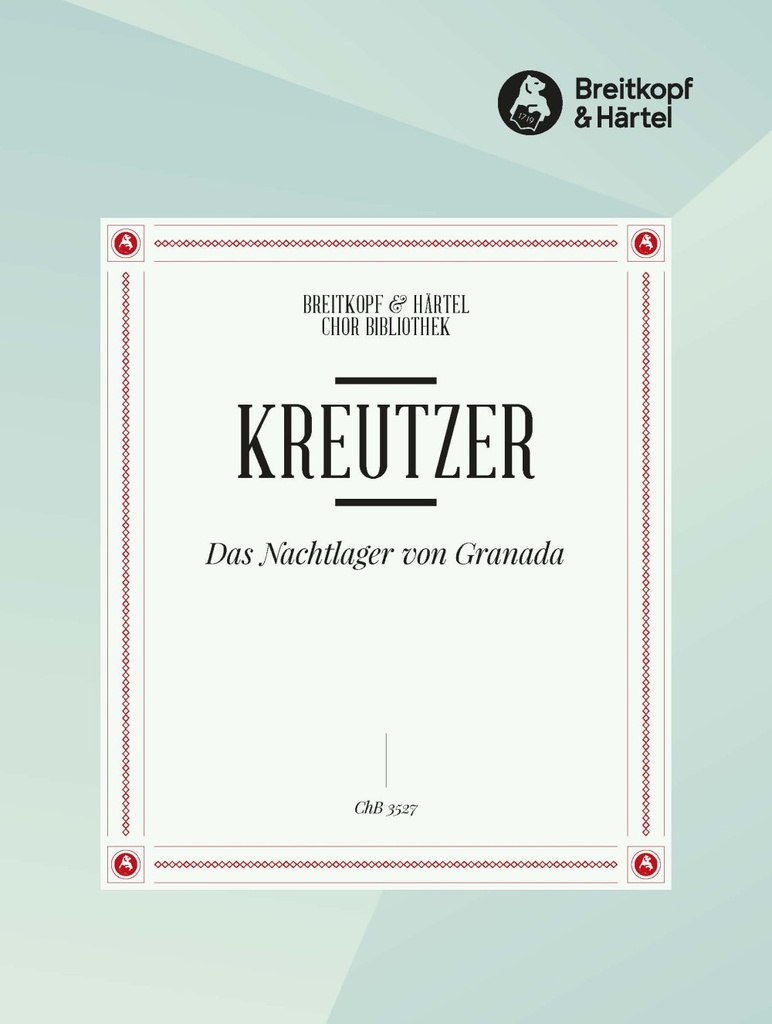 1719

Breitkopf & Härtel

BREITKOPF & HÄRTEL
CHOR BIBLIOTHEK

KREUTZER

Das Nachtlager von Granada

ChB 3527